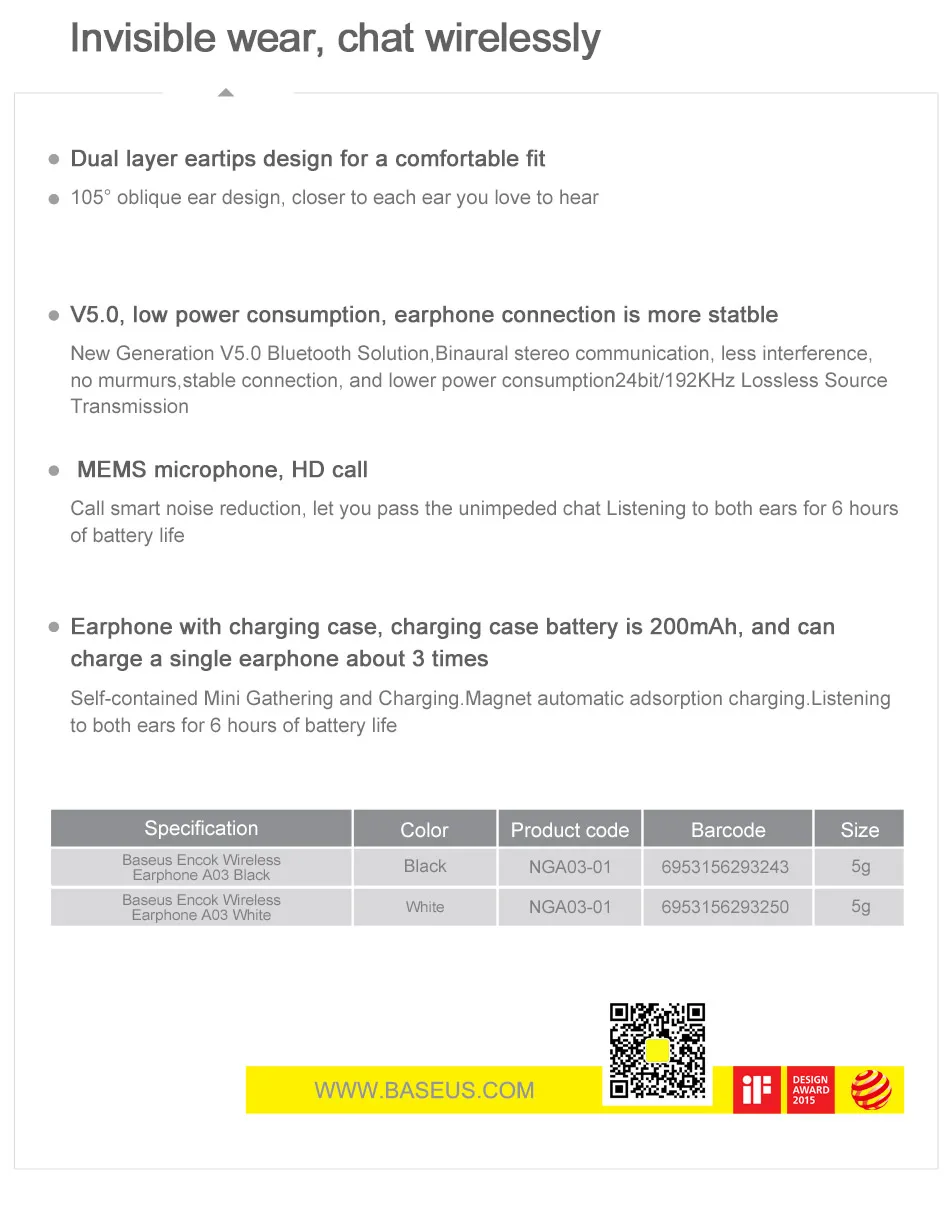 Invisible wear, chat wirelessly

● Dual layer eartips design for a comfortable fit
● 105° oblique ear design, closer to each ear you love to hear

● V5.0, low power consumption, earphone connection is more statble

New Generation V5.0 Bluetooth Solution,Binaural stereo communication, less interference, no murmurs,stable connection, and lower power consumption24bit/192KHz Lossless Source Transmission

● MEMS microphone, HD call

Call smart noise reduction, let you pass the unimpeded chat Listening to both ears for 6 hours of battery life

● Earphone with charging case, charging case battery is 200mAh, and can charge a single earphone about 3 times

Self-contained Mini Gathering and Charging.Magnet automatic adsorption charging.Listening to both ears for 6 hours of battery life

| Specification | Color | Product code | Barcode | Size |
|---|---|---|---|---|
| Baseus Encok Wireless Earphone A03 Black | Black | NGA03-01 | 6953156293243 | 5g |
| Baseus Encok Wireless Earphone A03 White | White | NGA03-01 | 6953156293250 | 5g |

WWW.BASEUS.COM

iF DESIGN AWARD 2015